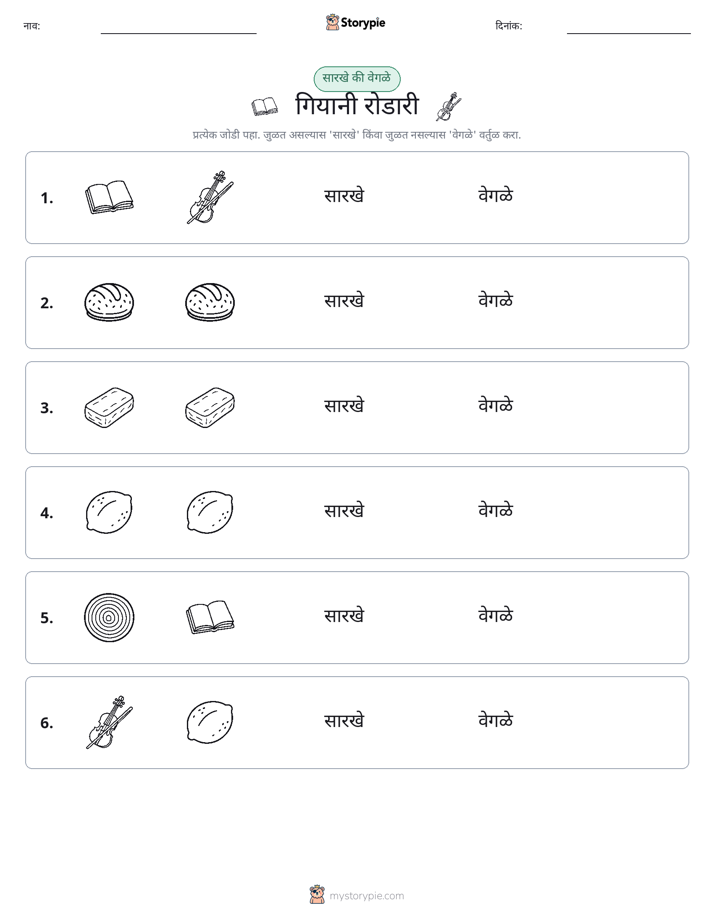 नाव: ____ Storypie दिनांक: ____

सारखे की वेगळे

गियानी रोडारी

प्रत्येक जोडी पहा. जुळत असल्यास 'सारखे' किंवा जुळत नसल्यास 'वेगळे' वर्तुळ करा.

1. सारखे वेगळे

2. सारखे वेगळे

3. सारखे वेगळे

4. सारखे वेगळे

5. सारखे वेगळे

6. सारखे वेगळे

mystorypie.com